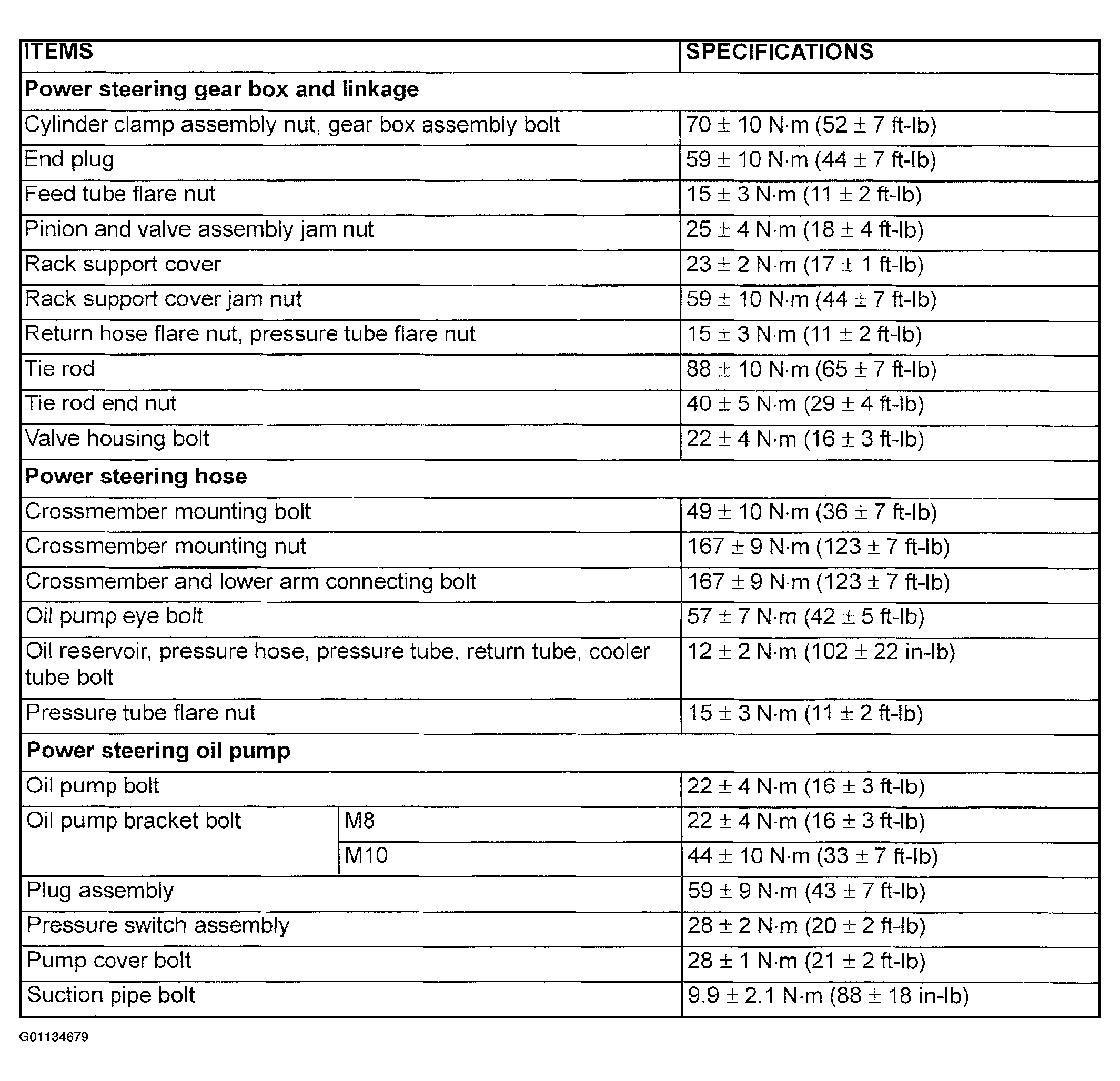 | ITEMS | | SPECIFICATIONS |
|---|---|---|
| **Power steering gear box and linkage** | | |
| Cylinder clamp assembly nut, gear box assembly bolt | | 70 ± 10 N·m (52 ± 7 ft-lb) |
| End plug | | 59 ± 10 N·m (44 ± 7 ft-lb) |
| Feed tube flare nut | | 15 ± 3 N·m (11 ± 2 ft-lb) |
| Pinion and valve assembly jam nut | | 25 ± 4 N·m (18 ± 4 ft-lb) |
| Rack support cover | | 23 ± 2 N·m (17 ± 1 ft-lb) |
| Rack support cover jam nut | | 59 ± 10 N·m (44 ± 7 ft-lb) |
| Return hose flare nut, pressure tube flare nut | | 15 ± 3 N·m (11 ± 2 ft-lb) |
| Tie rod | | 88 ± 10 N·m (65 ± 7 ft-lb) |
| Tie rod end nut | | 40 ± 5 N·m (29 ± 4 ft-lb) |
| Valve housing bolt | | 22 ± 4 N·m (16 ± 3 ft-lb) |
| **Power steering hose** | | |
| Crossmember mounting bolt | | 49 ± 10 N·m (36 ± 7 ft-lb) |
| Crossmember mounting nut | | 167 ± 9 N·m (123 ± 7 ft-lb) |
| Crossmember and lower arm connecting bolt | | 167 ± 9 N·m (123 ± 7 ft-lb) |
| Oil pump eye bolt | | 57 ± 7 N·m (42 ± 5 ft-lb) |
| Oil reservoir, pressure hose, pressure tube, return tube, cooler tube bolt | | 12 ± 2 N·m (102 ± 22 in-lb) |
| Pressure tube flare nut | | 15 ± 3 N·m (11 ± 2 ft-lb) |
| **Power steering oil pump** | | |
| Oil pump bolt | | 22 ± 4 N·m (16 ± 3 ft-lb) |
| Oil pump bracket bolt | M8 | 22 ± 4 N·m (16 ± 3 ft-lb) |
| | M10 | 44 ± 10 N·m (33 ± 7 ft-lb) |
| Plug assembly | | 59 ± 9 N·m (43 ± 7 ft-lb) |
| Pressure switch assembly | | 28 ± 2 N·m (20 ± 2 ft-lb) |
| Pump cover bolt | | 28 ± 1 N·m (21 ± 2 ft-lb) |
| Suction pipe bolt | | 9.9 ± 2.1 N·m (88 ± 18 in-lb) |

G01134679